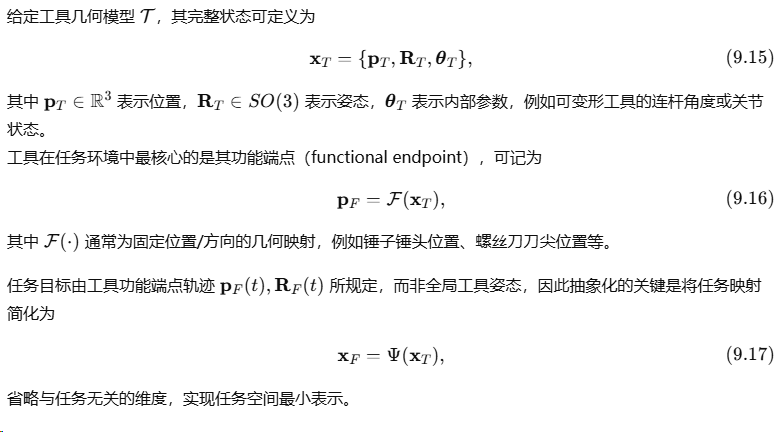 给定工具几何模型 $\mathcal{T}$，其完整状态可定义为

$$\mathbf{x}_T = \{\mathbf{p}_T, \mathbf{R}_T, \boldsymbol{\theta}_T\}, \quad (9.15)$$

其中 $\mathbf{p}_T \in \mathbb{R}^3$ 表示位置，$\mathbf{R}_T \in SO(3)$ 表示姿态，$\boldsymbol{\theta}_T$ 表示内部参数，例如可变形工具的连杆角度或关节状态。
工具在任务环境中最核心的是其功能端点（functional endpoint），可记为

$$\mathbf{p}_F = \mathcal{F}(\mathbf{x}_T), \quad (9.16)$$

其中 $\mathcal{F}(\cdot)$ 通常为固定位置/方向的几何映射，例如锤子锤头位置、螺丝刀刀尖位置等。

任务目标由工具功能端点轨迹 $\mathbf{p}_F(t), \mathbf{R}_F(t)$ 所规定，而非全局工具姿态，因此抽象化的关键是将任务映射简化为

$$\mathbf{x}_F = \Psi(\mathbf{x}_T), \quad (9.17)$$

省略与任务无关的维度，实现任务空间最小表示。